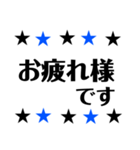 ★★★★★
お疲れ様
です
★★★★★